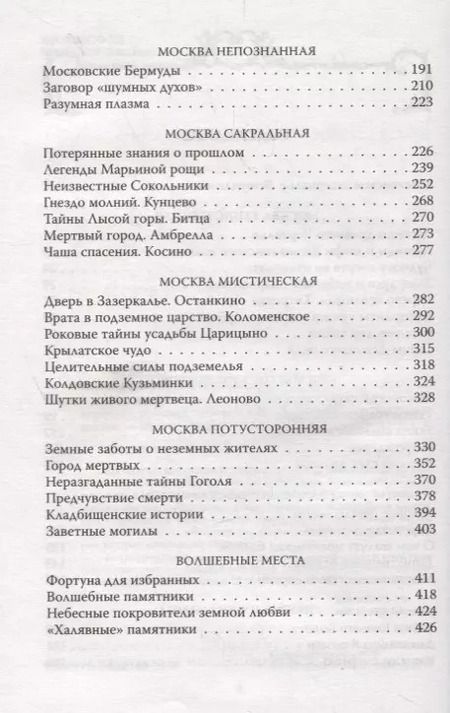 МОСКВА НЕПОЗНАННАЯ

Московские Бермуды 191
Заговор «шумных духов» 210
Разумная плазма 223

МОСКВА САКРАЛЬНАЯ

Потерянные знания о прошлом 226
Легенды Марьиной рощи 239
Неизвестные Сокольники 252
Гнездо молний. Кунцево 268
Тайны Лысой горы. Битца 270
Мертвый город. Амбрелла 273
Чаша спасения. Косино 277

МОСКВА МИСТИЧЕСКАЯ

Дверь в Зазеркалье. Останкино 282
Врата в подземное царство. Коломенское 292
Роковые тайны усадьбы Царицыно 300
Крылатское чудо 315
Целительные силы подземелья 318
Колдовские Кузьминки 324
Шутки живого мертвеца. Леоново 328

МОСКВА ПОТУСТОРОННЯЯ

Земные заботы о неземных жителях 330
Город мертвых 352
Неразгаданные тайны Гоголя 370
Предчувствие смерти 378
Кладбищенские истории 394
Заветные могилы 403

ВОЛШЕБНЫЕ МЕСТА

Фортуна для избранных 411
Волшебные памятники 418
Небесные покровители земной любви 424
«Халявные» памятники 426